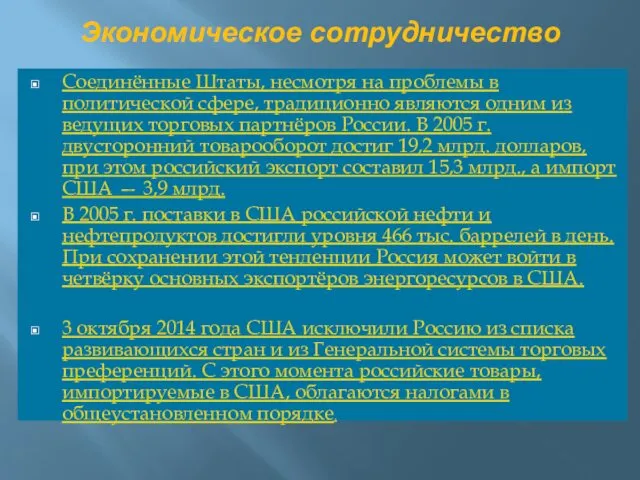 Экономическое сотрудничество

Соединённые Штаты, несмотря на проблемы в политической сфере, традиционно являются одним из ведущих торговых партнёров России. В 2005 г. двусторонний товарооборот достиг 19,2 млрд. долларов, при этом российский экспорт составил 15,3 млрд., а импорт США — 3,9 млрд.

В 2005 г. поставки в США российской нефти и нефтепродуктов достигли уровня 466 тыс. баррелей в день. При сохранении этой тенденции Россия может войти в четвёрку основных экспортёров энергоресурсов в США.

3 октября 2014 года США исключили Россию из списка развивающихся стран и из Генеральной системы торговых преференций. С этого момента российские товары, импортируемые в США, облагаются налогами в общеустановленном порядке.